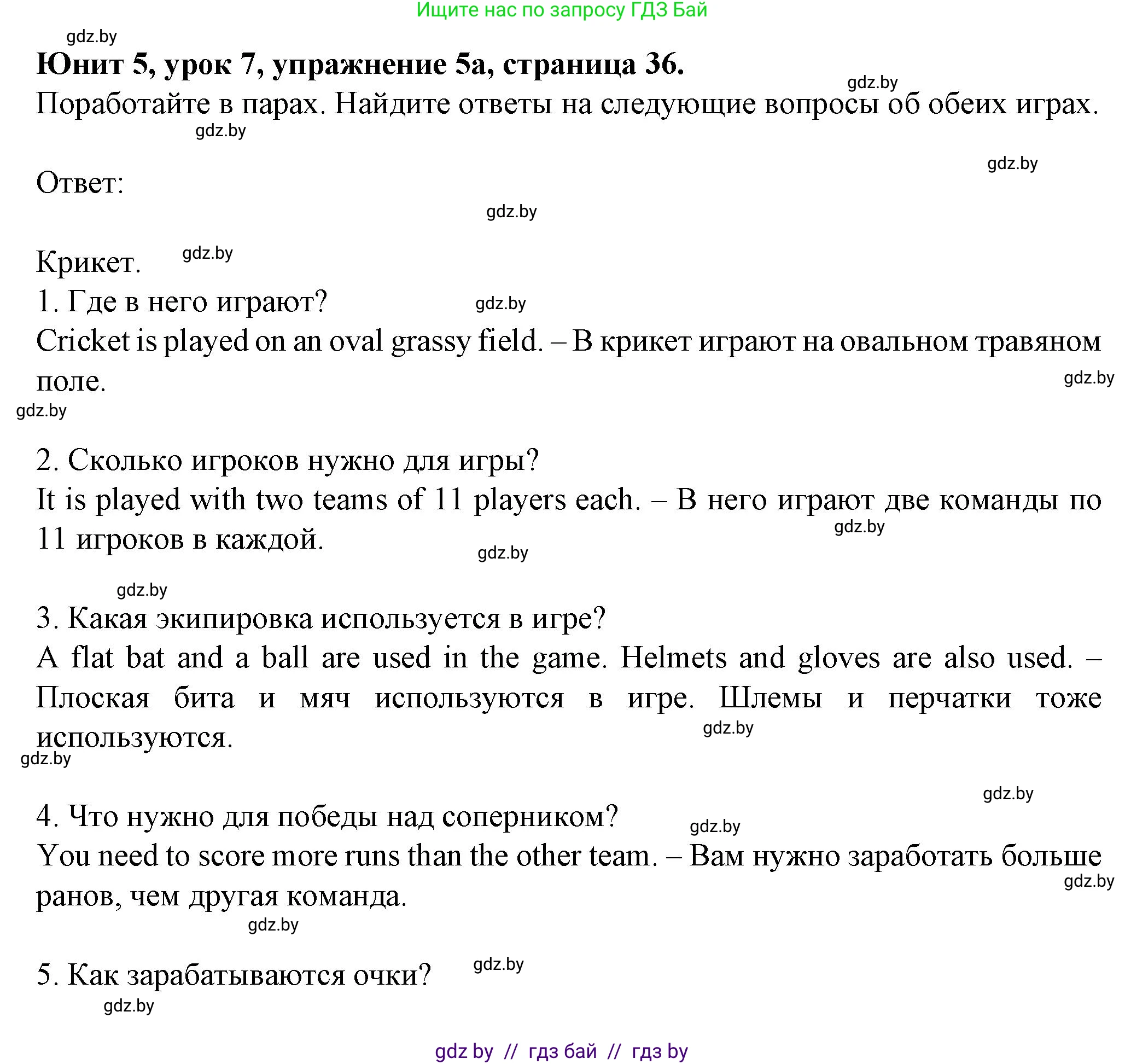 Ищите нас по запросу ГДЗ Бай

gdz.by

**Юнит 5, урок 7, упражнение 5а, страница 36.**

gdz.by

Поработайте в парах. Найдите ответы на следующие вопросы об обеих играх.

gdz.by

gdz.by

Ответ:

gdz.by

Крикет. gdz.by

1. Где в него играют? gdz.by

Cricket is played on an oval grassy field. – В крикет играют на овальном травяном поле.

gdz.by

gdz.by

2. Сколько игроков нужно для игры?

It is played with two teams of 11 players each. – В него играют две команды по 11 игроков в каждой.

gdz.by

gdz.by

gdz.by

3. Какая экипировка используется в игре?

A flat bat and a ball are used in the game. Helmets and gloves are also used. – Плоская бита и мяч используются в игре. Шлемы и перчатки тоже используются.

gdz.by

gdz.by

gdz.by

4. Что нужно для победы над соперником? gdz.by

You need to score more runs than the other team. – Вам нужно заработать больше ранов, чем другая команда.

gdz.by

gdz.by

5. Как зарабатываются очки? gdz.by

gdz.by

gdz by // гдз бай // гдз by